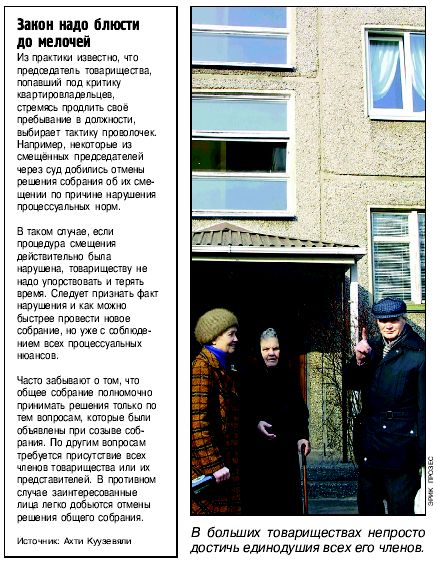 Закон надо блюсти до мелочей

Из практики известно, что председатель товарищества, попавший под критику квартировладельцев, стремясь продлить своё пребывание в должности, выбирает тактику проволочек. Например, некоторые из смещённых председателей через суд добились отмены решения собрания об их смещении по причине нарушения процессуальных норм.

В таком случае, если процедура смещения действительно была нарушена, товариществу не надо упорствовать и терять время. Следует признать факт нарушения и как можно быстрее провести новое собрание, но уже с соблюдением всех процессуальных нюансов.

Часто забывают о том, что общее собрание полномочно принимать решения только по тем вопросам, которые были объявлены при созыве собрания. По другим вопросам требуется присутствие всех членов товарищества или их представителей. В противном случае заинтересованные лица легко добьются отмены решения общего собрания.

Источник: Ахти Куузевяли

ЭРИК ПРОЗЕС

В больших товариществах непросто достичь единодушия всех его членов.